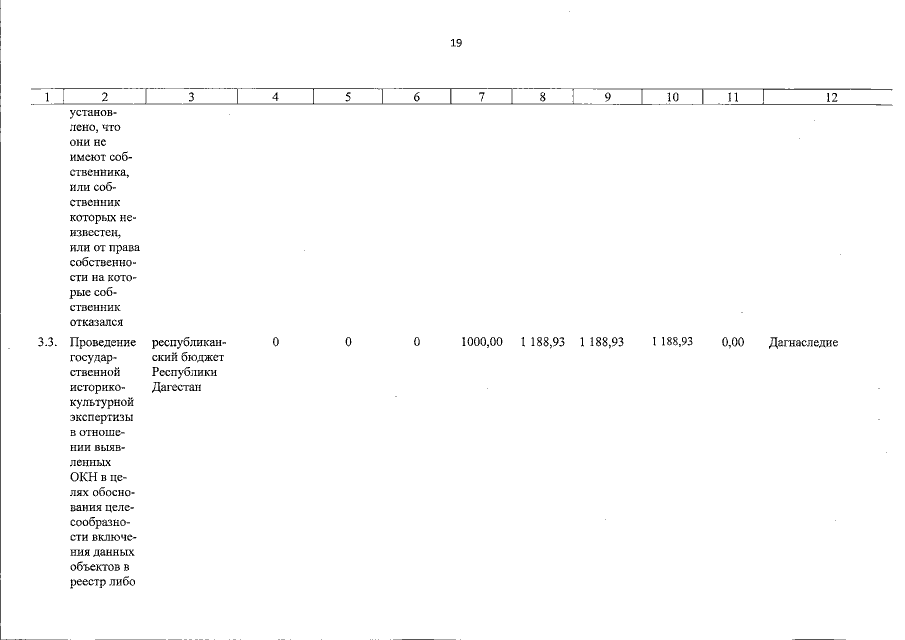 19

| 1 | 2 | 3 | 4 | 5 | 6 | 7 | 8 | 9 | 10 | 11 | 12 |
|---|---|---|---|---|---|---|---|---|---|---|---|
| | установлено, что они не имеют собственника, или собственник которых неизвестен, или от права собственности на которые собственник отказался | | | | | | | | | | |
| 3.3. | Проведение государственной историко-культурной экспертизы в отношении выявленных ОКН в целях обоснования целесообразности включения данных объектов в реестр либо | республиканский бюджет Республики Дагестан | 0 | 0 | 0 | 1000,00 | 1 188,93 | 1 188,93 | 1 188,93 | 0,00 | Дагнаследие |